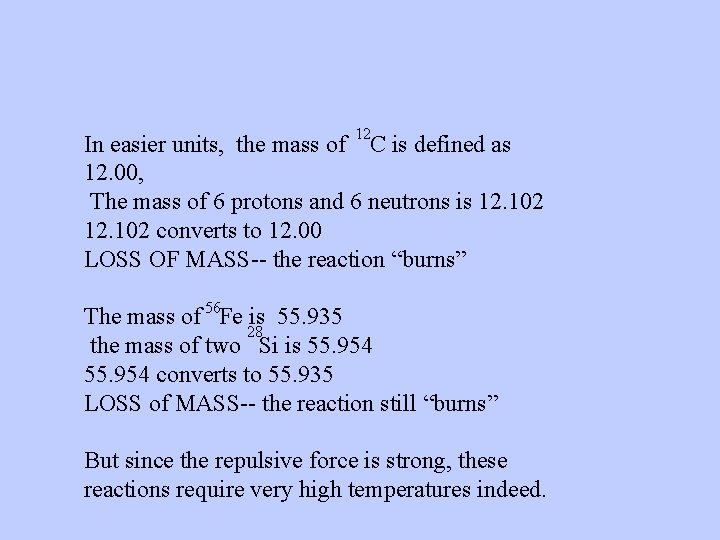 In easier units, the mass of $^{12}C$ is defined as 12.00,
The mass of 6 protons and 6 neutrons is 12.102
12.102 converts to 12.00
LOSS OF MASS-- the reaction “burns”

The mass of $^{56}Fe$ is 55.935
the mass of two $^{28}Si$ is 55.954
55.954 converts to 55.935
LOSS of MASS-- the reaction still “burns”

But since the repulsive force is strong, these reactions require very high temperatures indeed.